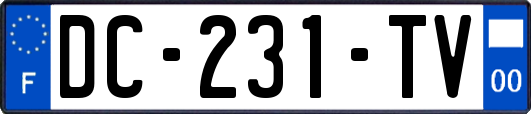 F
DC-231-TV
00